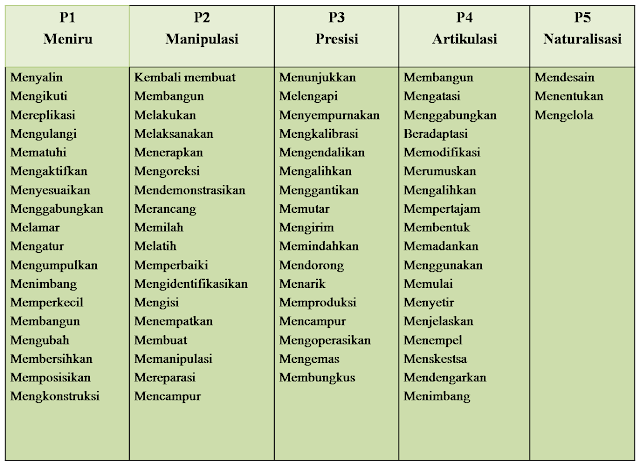 | P1 Meniru | P2 Manipulasi | P3 Presisi | P4 Artikulasi | P5 Naturalisasi |
|---|---|---|---|---|
| Menyalin | Kembali membuat | Menunjukkan | Membangun | Mendesain |
| Mengikuti | Membangun | Melengapi | Mengatasi | Menentukan |
| Mereplikasi | Melakukan | Menyempurnakan | Menggabungkan | Mengelola |
| Mengulangi | Melaksanakan | Mengkalibrasi | Beradaptasi | |
| Mematuhi | Menerapkan | Mengendalikan | Memodifikasi | |
| Mengaktifkan | Mengoreksi | Mengalihkan | Merumuskan | |
| Menyesuaikan | Mendemonstrasikan | Menggantikan | Mengalihkan | |
| Menggabungkan | Merancang | Memutar | Mempertajam | |
| Melamar | Memilah | Mengirim | Membentuk | |
| Mengatur | Melatih | Memindahkan | Memadankan | |
| Mengumpulkan | Memperbaiki | Mendorong | Menggunakan | |
| Menimbang | Mengidentifikasikan | Menarik | Memulai | |
| Memperkecil | Mengisi | Memproduksi | Menyetir | |
| Membangun | Menempatkan | Mencampur | Menjelaskan | |
| Mengubah | Membuat | Mengoperasikan | Menempel | |
| Membersihkan | Memanipulasi | Mengemas | Menskestsa | |
| Memposisikan | Mereparasi | Membungkus | Mendengarkan | |
| Mengkonstruksi | Mencampur | | Menimbang | |